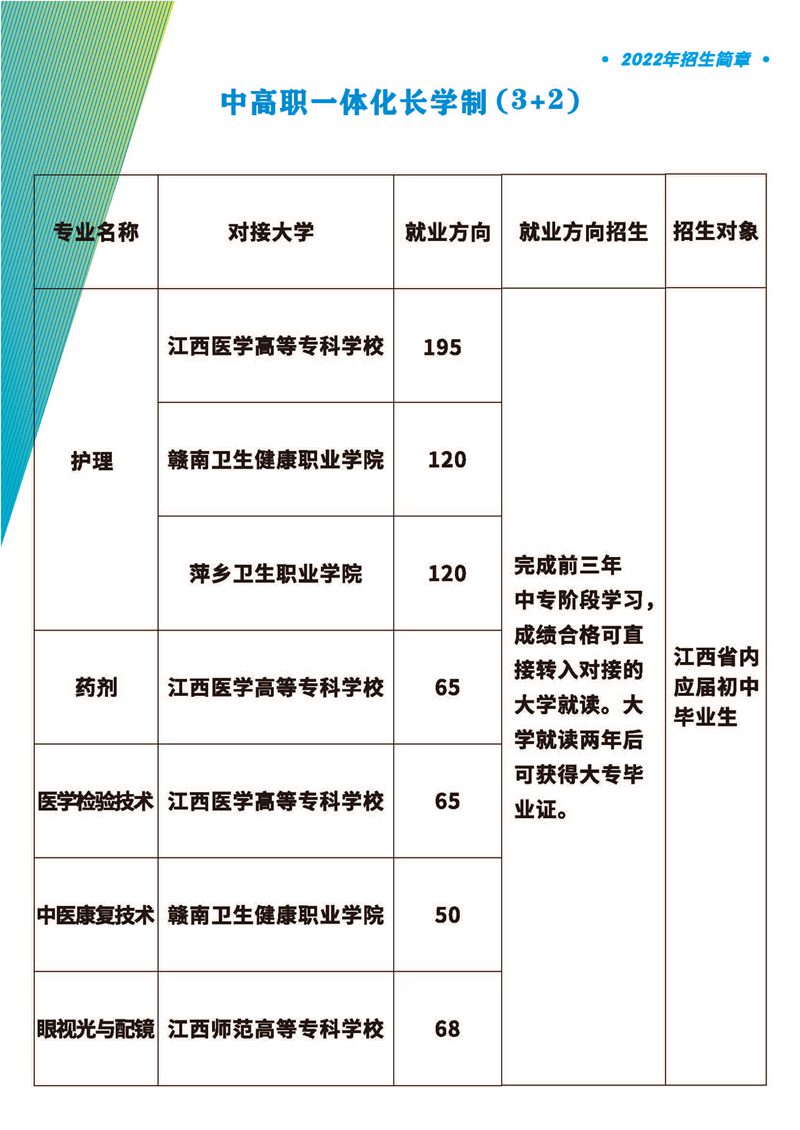 • 2022年招生简章 •

中高职一体化长学制（3+2）

| 专业名称 | 对接大学 | 就业方向 | 就业方向招生 | 招生对象 |
|---|---|---|---|---|
| 护理 | 江西医学高等专科学校 | 195 | 完成前三年中专阶段学习，成绩合格可直接转入对接的大学就读。大学就读两年后可获得大专毕业证。 | 江西省内应届初中毕业生 |
|  | 赣南卫生健康职业学院 | 120 |  |  |
|  | 萍乡卫生职业学院 | 120 |  |  |
| 药剂 | 江西医学高等专科学校 | 65 |  |  |
| 医学检验技术 | 江西医学高等专科学校 | 65 |  |  |
| 中医康复技术 | 赣南卫生健康职业学院 | 50 |  |  |
| 眼视光与配镜 | 江西师范高等专科学校 | 68 |  |  |